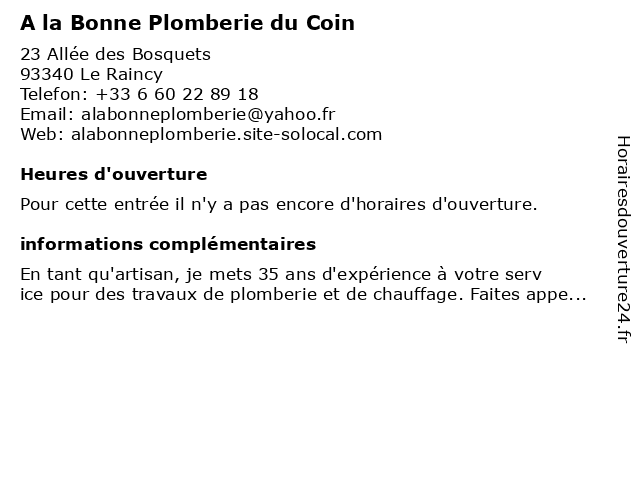 A la Bonne Plomberie du Coin

23 Allée des Bosquets
93340 Le Raincy
Telefon: +33 6 60 22 89 18
Email: alabonneplomberie@yahoo.fr
Web: alabonneplomberie.site-solocal.com

Heures d'ouverture

Pour cette entrée il n'y a pas encore d'horaires d'ouverture.

informations complémentaires

En tant qu'artisan, je mets 35 ans d'expérience à votre serv ice pour des travaux de plomberie et de chauffage. Faites appe...

Horairesdouverture24.fr